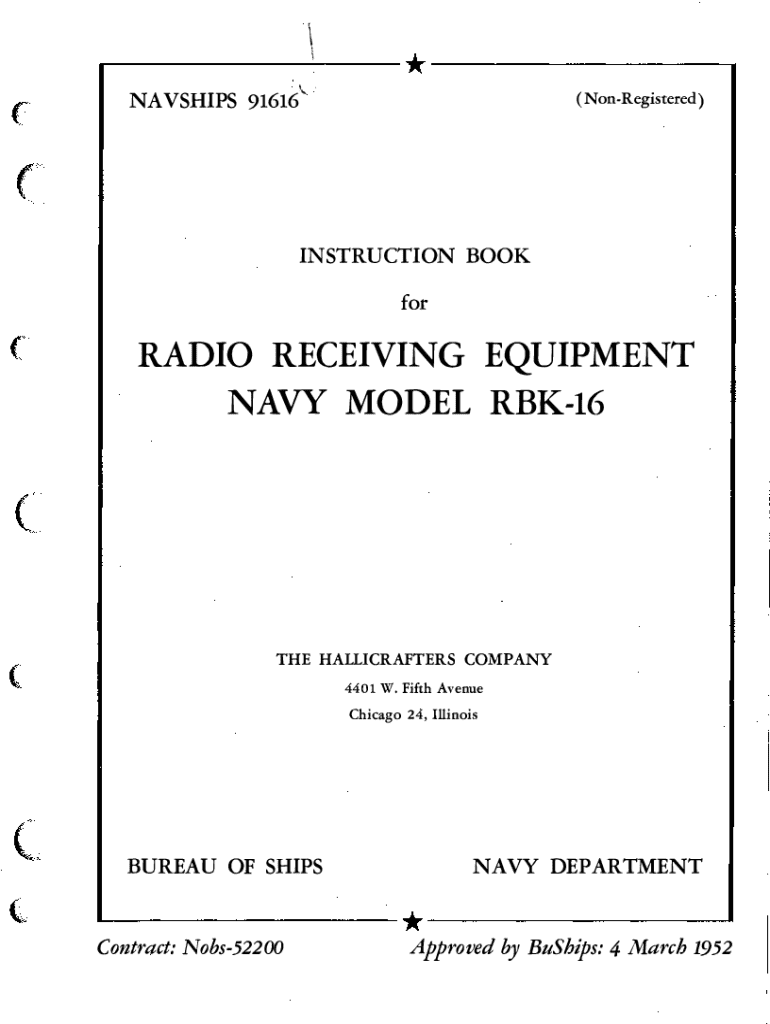 NAVSHIPS 91616

(Non-Registered)

INSTRUCTION BOOK

for

RADIO RECEIVING EQUIPMENT
NAVY MODEL RBK-16

THE HALLICRAFTERS COMPANY
4401 W. Fifth Avenue
Chicago 24, Illinois

BUREAU OF SHIPS

NAVY DEPARTMENT

Contract: Nobs-52200

Approved by BuShips: 4 March 1952